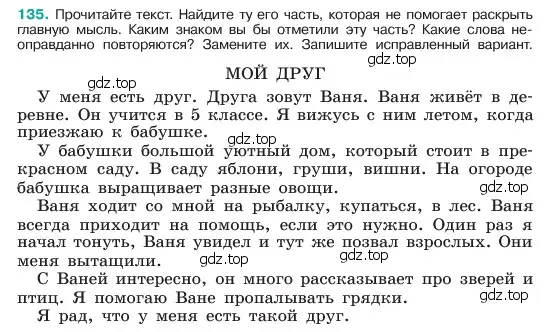 135. Прочитайте текст. Найдите ту его часть, которая не помогает раскрыть главную мысль. Каким знаком вы бы отметили эту часть? Какие слова неоправданно повторяются? Замените их. Запишите исправленный вариант.

gdz.top

МОЙ ДРУГ

gdz.top

У меня есть друг. Друга зовут Ваня. Ваня живёт в деревне. Он учится в 5 классе. Я вижусь с ним летом, когда приезжаю к бабушке.

gdz.top

У бабушки большой уютный дом, который стоит в прекрасном саду. В саду яблони, груши, вишни. На огороде бабушка выращивает разные овощи.

gdz.top

Ваня ходит со мной на рыбалку, купаться, в лес. Ваня всегда приходит на помощь, если это нужно. Один раз я начал тонуть, Ваня увидел и тут же позвал взрослых. Они меня вытащили.

gdz.top gdz.top

С Ваней интересно, он много рассказывает про зверей и птиц. Я помогаю Ване пропалывать грядки.

gdz.top

Я рад, что у меня есть такой друг.